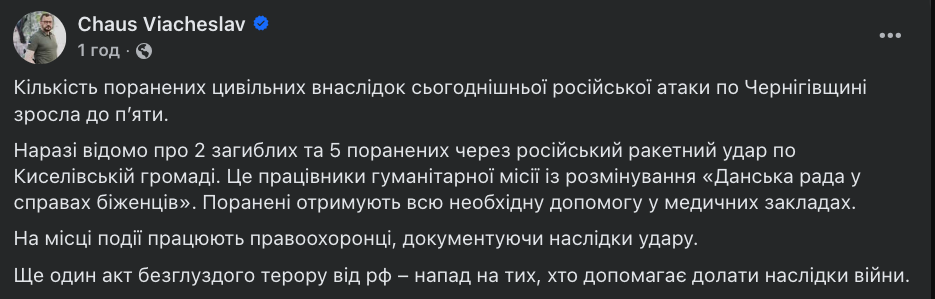 Chaus Viacheslav
1 год ·

Кількість поранених цивільних внаслідок сьогоднішньої російської атаки по Чернігівщині зросла до п'яти.

Наразі відомо про 2 загиблих та 5 поранених через російський ракетний удар по Киселівській громаді. Це працівники гуманітарної місії із розмінування «Данська рада у справах біженців». Поранені отримують всю необхідну допомогу у медичних закладах.

На місці події працюють правоохоронці, документуючи наслідки удару.

Ще один акт безглуздого терору від рф – напад на тих, хто допомагає долати наслідки війни.